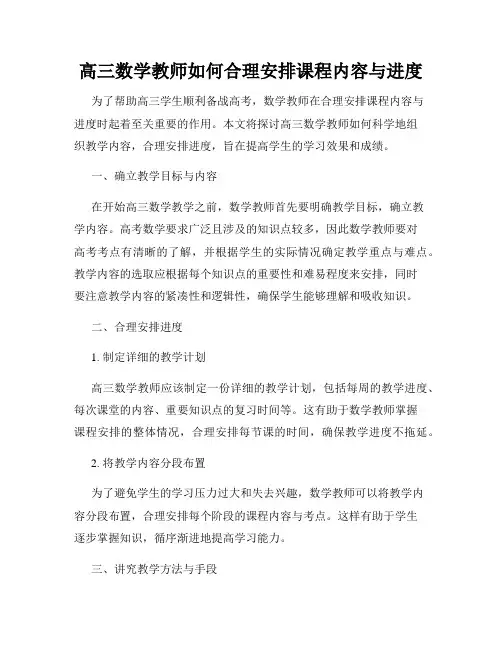 高三数学教师如何合理安排课程内容与进度

为了帮助高三学生顺利备战高考，数学教师在合理安排课程内容与进度时起着至关重要的作用。本文将探讨高三数学教师如何科学地组织教学内容，合理安排进度，旨在提高学生的学习效果和成绩。

一、确立教学目标与内容

在开始高三数学教学之前，数学教师首先要明确教学目标，确立教学内容。高考数学要求广泛且涉及的知识点较多，因此数学教师要对高考考点有清晰的了解，并根据学生的实际情况确定教学重点与难点。教学内容的选取应根据每个知识点的重要性和难易程度来安排，同时要注意教学内容的紧凑性和逻辑性，确保学生能够理解和吸收知识。

二、合理安排进度

1. 制定详细的教学计划

高三数学教师应该制定一份详细的教学计划，包括每周的教学进度、每次课堂的内容、重要知识点的复习时间等。这有助于数学教师掌握课程安排的整体情况，合理安排每节课的时间，确保教学进度不拖延。

2. 将教学内容分段布置

为了避免学生的学习压力过大和失去兴趣，数学教师可以将教学内容分段布置，合理安排每个阶段的课程内容与考点。这样有助于学生逐步掌握知识，循序渐进地提高学习能力。

三、讲究教学方法与手段